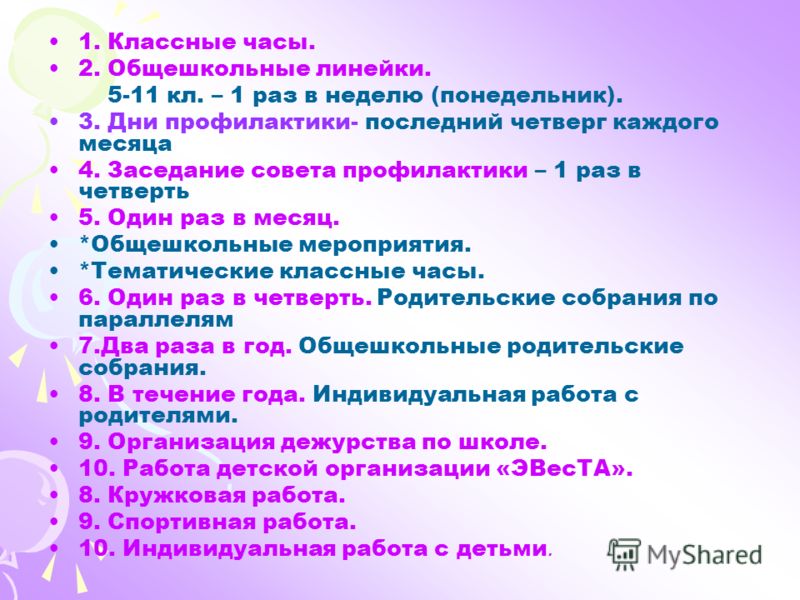 • 1. Классные часы.
• 2. Общешкольные линейки.
5-11 кл. – 1 раз в неделю (понедельник).
• 3. Дни профилактики- последний четверг каждого месяца
• 4. Заседание совета профилактики – 1 раз в четверть
• 5. Один раз в месяц.
• *Общешкольные мероприятия.
• *Тематические классные часы.
• 6. Один раз в четверть. Родительские собрания по параллелям
• 7.Два раза в год. Общешкольные родительские собрания.
• 8. В течение года. Индивидуальная работа с родителями.
• 9. Организация дежурства по школе.
• 10. Работа детской организации «ЭВесТА».
• 8. Кружковая работа.
• 9. Спортивная работа.
• 10. Индивидуальная работа с детьми.

MyShared